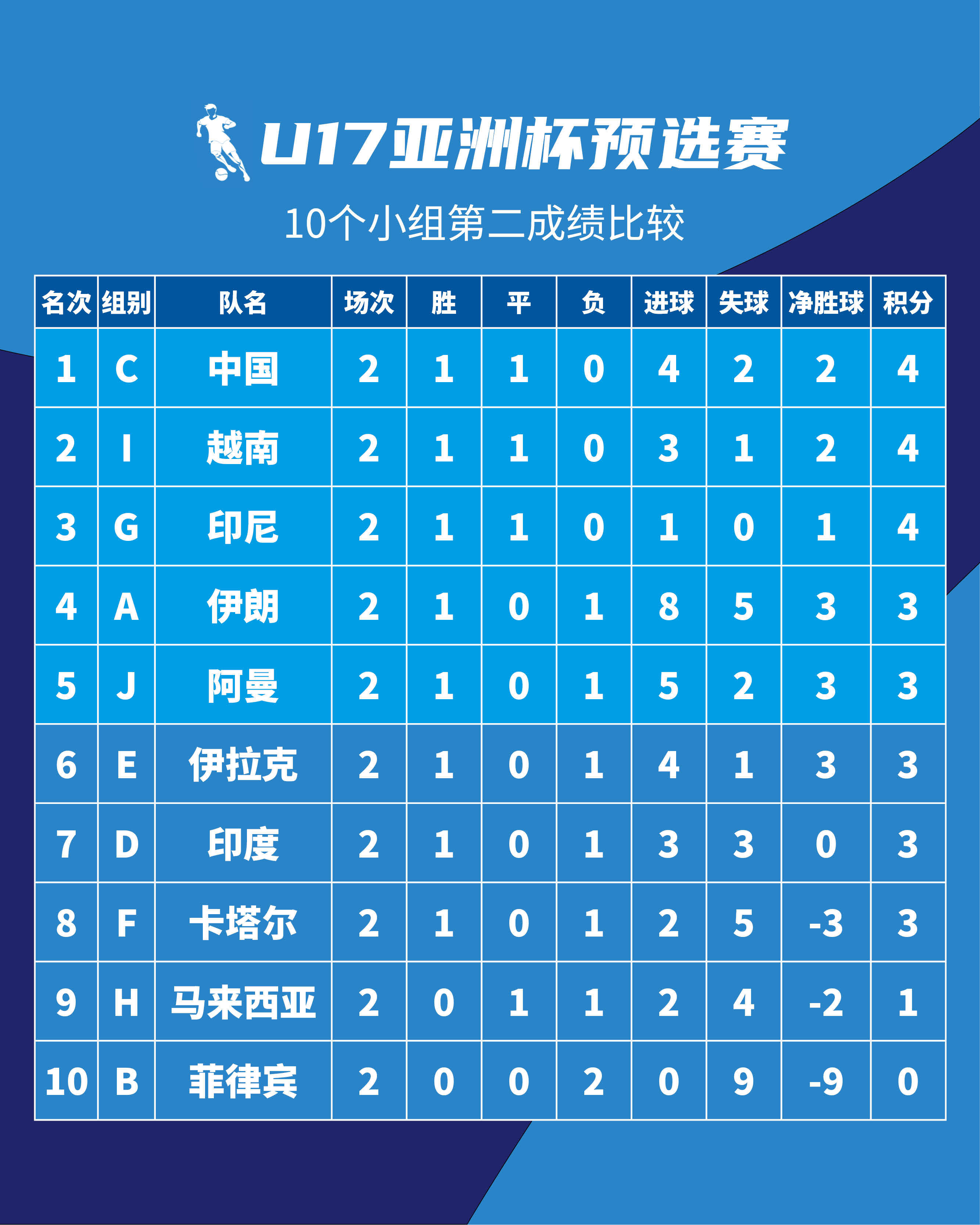 U17亚洲杯预选赛

10个小组第二成绩比较

| 名次 | 组别 | 队名 | 场次 | 胜 | 平 | 负 | 进球 | 失球 | 净胜球 | 积分 |
|---|---|---|---|---|---|---|---|---|---|---|
| 1 | C | 中国 | 2 | 1 | 1 | 0 | 4 | 2 | 2 | 4 |
| 2 | I | 越南 | 2 | 1 | 1 | 0 | 3 | 1 | 2 | 4 |
| 3 | G | 印尼 | 2 | 1 | 1 | 0 | 1 | 0 | 1 | 4 |
| 4 | A | 伊朗 | 2 | 1 | 0 | 1 | 8 | 5 | 3 | 3 |
| 5 | J | 阿曼 | 2 | 1 | 0 | 1 | 5 | 2 | 3 | 3 |
| 6 | E | 伊拉克 | 2 | 1 | 0 | 1 | 4 | 1 | 3 | 3 |
| 7 | D | 印度 | 2 | 1 | 0 | 1 | 3 | 3 | 0 | 3 |
| 8 | F | 卡塔尔 | 2 | 1 | 0 | 1 | 2 | 5 | -3 | 3 |
| 9 | H | 马来西亚 | 2 | 0 | 1 | 1 | 2 | 4 | -2 | 1 |
| 10 | B | 菲律宾 | 2 | 0 | 0 | 2 | 0 | 9 | -9 | 0 |